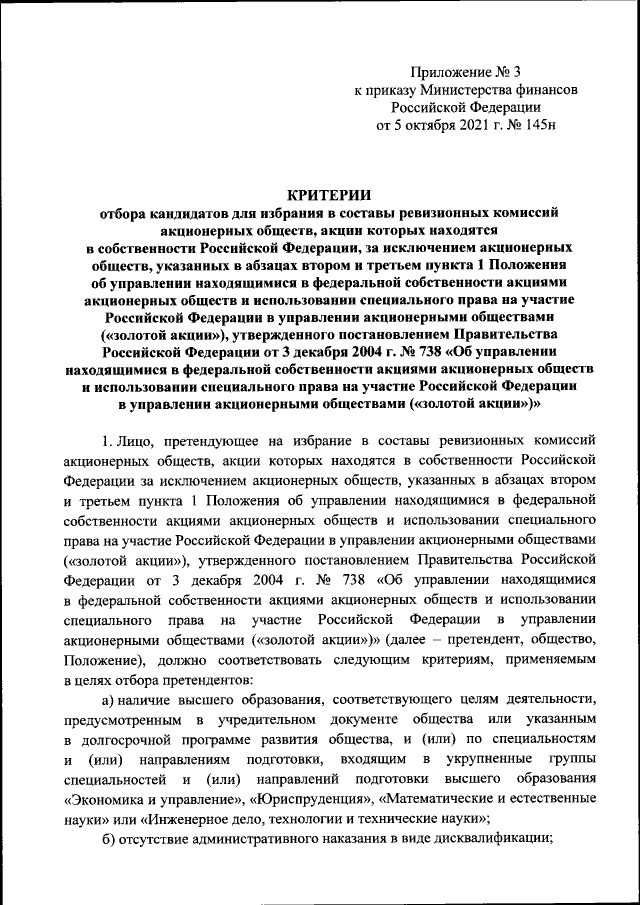 Приложение № 3
к приказу Министерства финансов
Российской Федерации
от 5 октября 2021 г. № 145н

КРИТЕРИИ
отбора кандидатов для избрания в составы ревизионных комиссий акционерных обществ, акции которых находятся в собственности Российской Федерации, за исключением акционерных обществ, указанных в абзацах втором и третьем пункта 1 Положения об управлении находящимися в федеральной собственности акциями акционерных обществ и использовании специального права на участие Российской Федерации в управлении акционерными обществами («золотой акции»), утвержденного постановлением Правительства Российской Федерации от 3 декабря 2004 г. № 738 «Об управлении находящимися в федеральной собственности акциями акционерных обществ и использовании специального права на участие Российской Федерации в управлении акционерными обществами («золотой акции»)»

1. Лицо, претендующее на избрание в составы ревизионных комиссий акционерных обществ, акции которых находятся в собственности Российской Федерации за исключением акционерных обществ, указанных в абзацах втором и третьем пункта 1 Положения об управлении находящимися в федеральной собственности акциями акционерных обществ и использовании специального права на участие Российской Федерации в управлении акционерными обществами («золотой акции»), утвержденного постановлением Правительства Российской Федерации от 3 декабря 2004 г. № 738 «Об управлении находящимися в федеральной собственности акциями акционерных обществ и использовании специального права на участие Российской Федерации в управлении акционерными обществами («золотой акции»)» (далее – претендент, общество, Положение), должно соответствовать следующим критериям, применяемым в целях отбора претендентов:

а) наличие высшего образования, соответствующего целям деятельности, предусмотренным в учредительном документе общества или указанным в долгосрочной программе развития общества, и (или) по специальностям и (или) направлениям подготовки, входящим в укрупненные группы специальностей и (или) направлений подготовки высшего образования «Экономика и управление», «Юриспруденция», «Математические и естественные науки» или «Инженерное дело, технологии и технические науки»;

б) отсутствие административного наказания в виде дисквалификации;